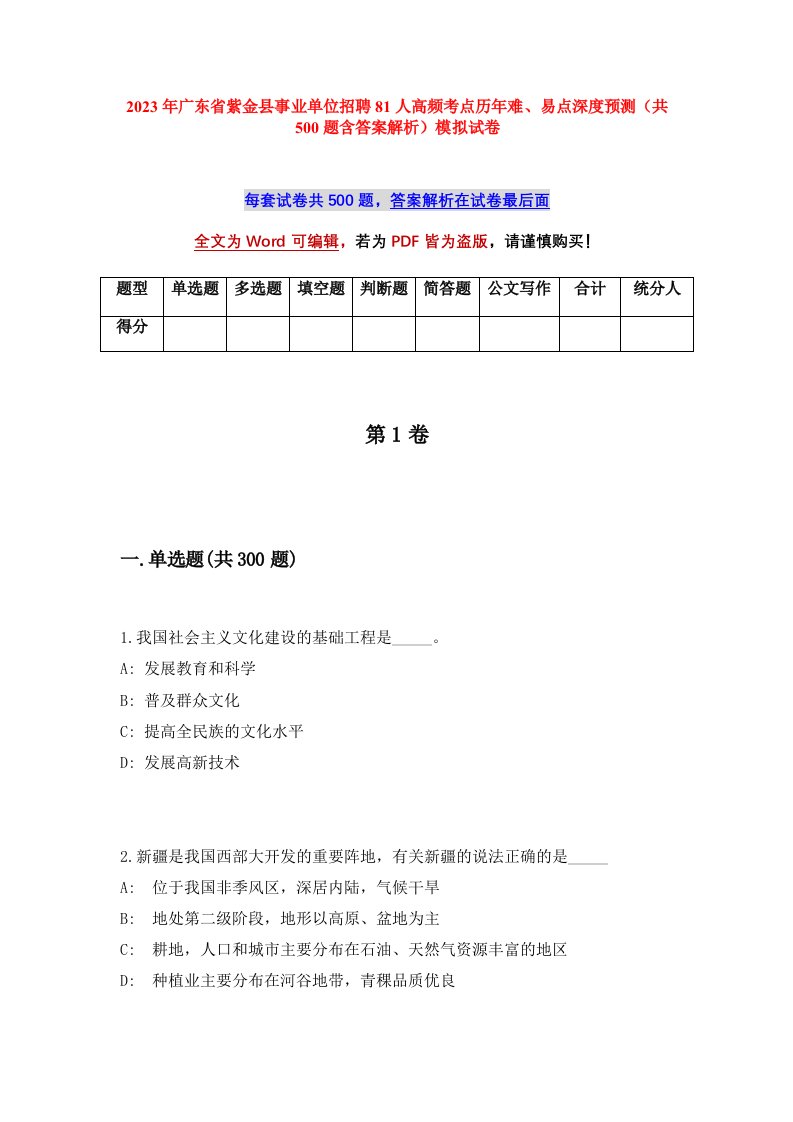 2023年广东省紫金县事业单位招聘81人高频考点历年难、易点深度预测（共500题含答案解析）模拟试卷

每套试卷共500题，答案解析在试卷最后面

全文为Word可编辑，若为PDF皆为盗版，请谨慎购买！

| 题型 | 单选题 | 多选题 | 填空题 | 判断题 | 简答题 | 公文写作 | 合计 | 统分人 |
|---|---|---|---|---|---|---|---|---|
| 得分 | | | | | | | | |

第1卷

一.单选题(共300题)

1.我国社会主义文化建设的基础工程是_____。
A: 发展教育和科学
B: 普及群众文化
C: 提高全民族的文化水平
D: 发展高新技术

2.新疆是我国西部大开发的重要阵地，有关新疆的说法正确的是_____
A: 位于我国非季风区，深居内陆，气候干旱
B: 地处第二级阶段，地形以高原、盆地为主
C: 耕地，人口和城市主要分布在石油、天然气资源丰富的地区
D: 种植业主要分布在河谷地带，青稞品质优良